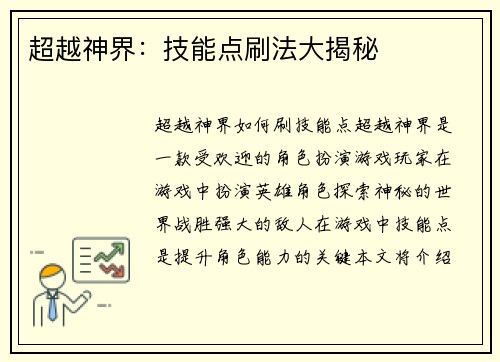 超越神界：技能点刷法大揭秘

超越神界如何刷技能点超越神界是一款受欢迎的角色扮演游戏玩家在游戏中扮演英雄角色探索神秘的世界战胜强大的敌人在游戏中技能点是提升角色能力的关键本文将介绍